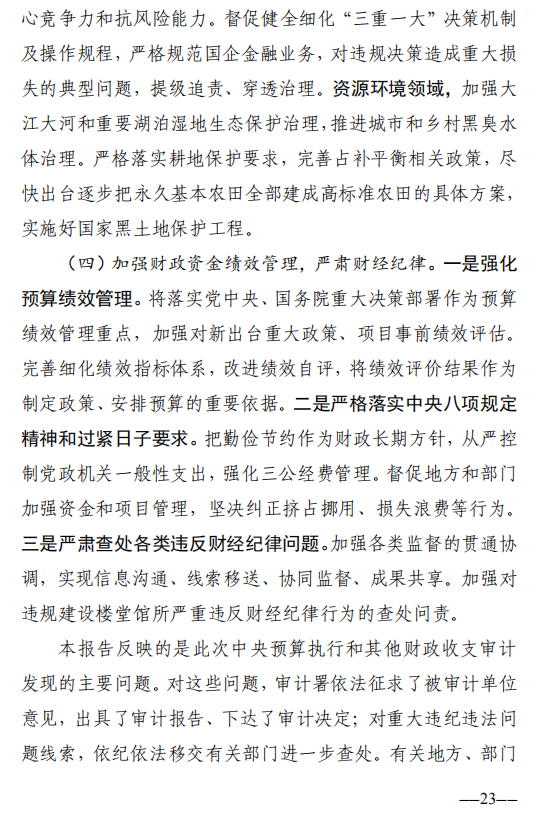 心竞争力和抗风险能力。督促健全细化“三重一大”决策机制及操作规程，严格规范国企金融业务，对违规决策造成重大损失的典型问题，提级追责、穿透治理。资源环境领域，加强大江大河和重要湖泊湿地生态保护治理，推进城市和乡村黑臭水体治理。严格落实耕地保护要求，完善占补平衡相关政策，尽快出台逐步把永久基本农田全部建成高标准农田的具体方案，实施好国家黑土地保护工程。

（四）加强财政资金绩效管理，严肃财经纪律。一是强化预算绩效管理。将落实党中央、国务院重大决策部署作为预算绩效管理重点，加强对新出台重大政策、项目事前绩效评估。完善细化绩效指标体系，改进绩效自评，将绩效评价结果作为制定政策、安排预算的重要依据。二是严格落实中央八项规定精神和过紧日子要求。把勤俭节约作为财政长期方针，从严控制党政机关一般性支出，强化三公经费管理。督促地方和部门加强资金和项目管理，坚决纠正挤占挪用、损失浪费等行为。三是严肃查处各类违反财经纪律问题。加强各类监督的贯通协调，实现信息沟通、线索移送、协同监督、成果共享。加强对违规建设楼堂馆所严重违反财经纪律行为的查处问责。

本报告反映的是此次中央预算执行和其他财政收支审计发现的主要问题。对这些问题，审计署依法征求了被审计单位意见，出具了审计报告、下达了审计决定；对重大违纪违法问题线索，依纪依法移交有关部门进一步查处。有关地方、部门

—23—